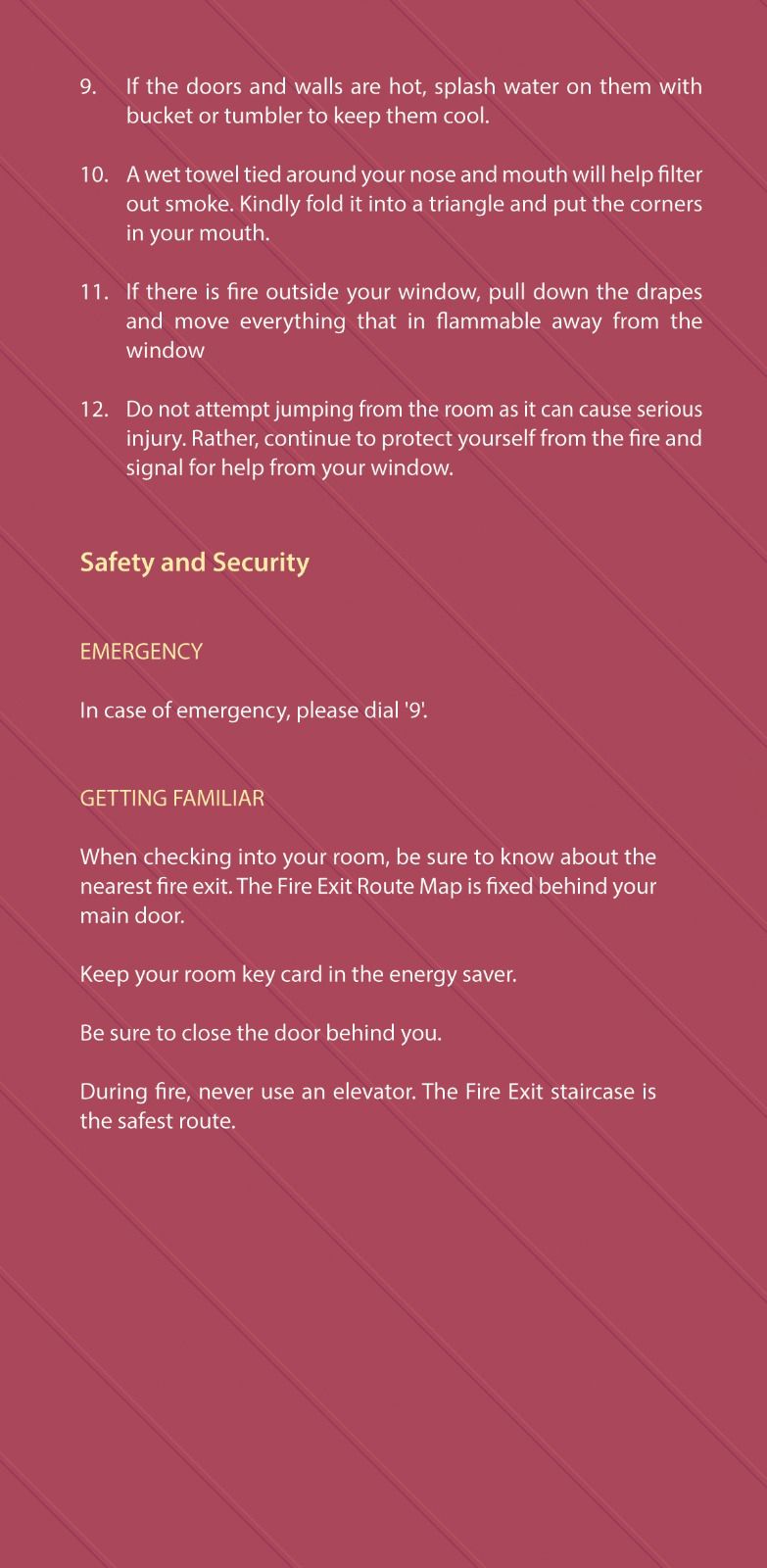 9. If the doors and walls are hot, splash water on them with bucket or tumbler to keep them cool.

10. A wet towel tied around your nose and mouth will help filter out smoke. Kindly fold it into a triangle and put the corners in your mouth.

11. If there is fire outside your window, pull down the drapes and move everything that in flammable away from the window

12. Do not attempt jumping from the room as it can cause serious injury. Rather, continue to protect yourself from the fire and signal for help from your window.

Safety and Security

EMERGENCY

In case of emergency, please dial '9'.

GETTING FAMILIAR

When checking into your room, be sure to know about the nearest fire exit. The Fire Exit Route Map is fixed behind your main door.

Keep your room key card in the energy saver.

Be sure to close the door behind you.

During fire, never use an elevator. The Fire Exit staircase is the safest route.